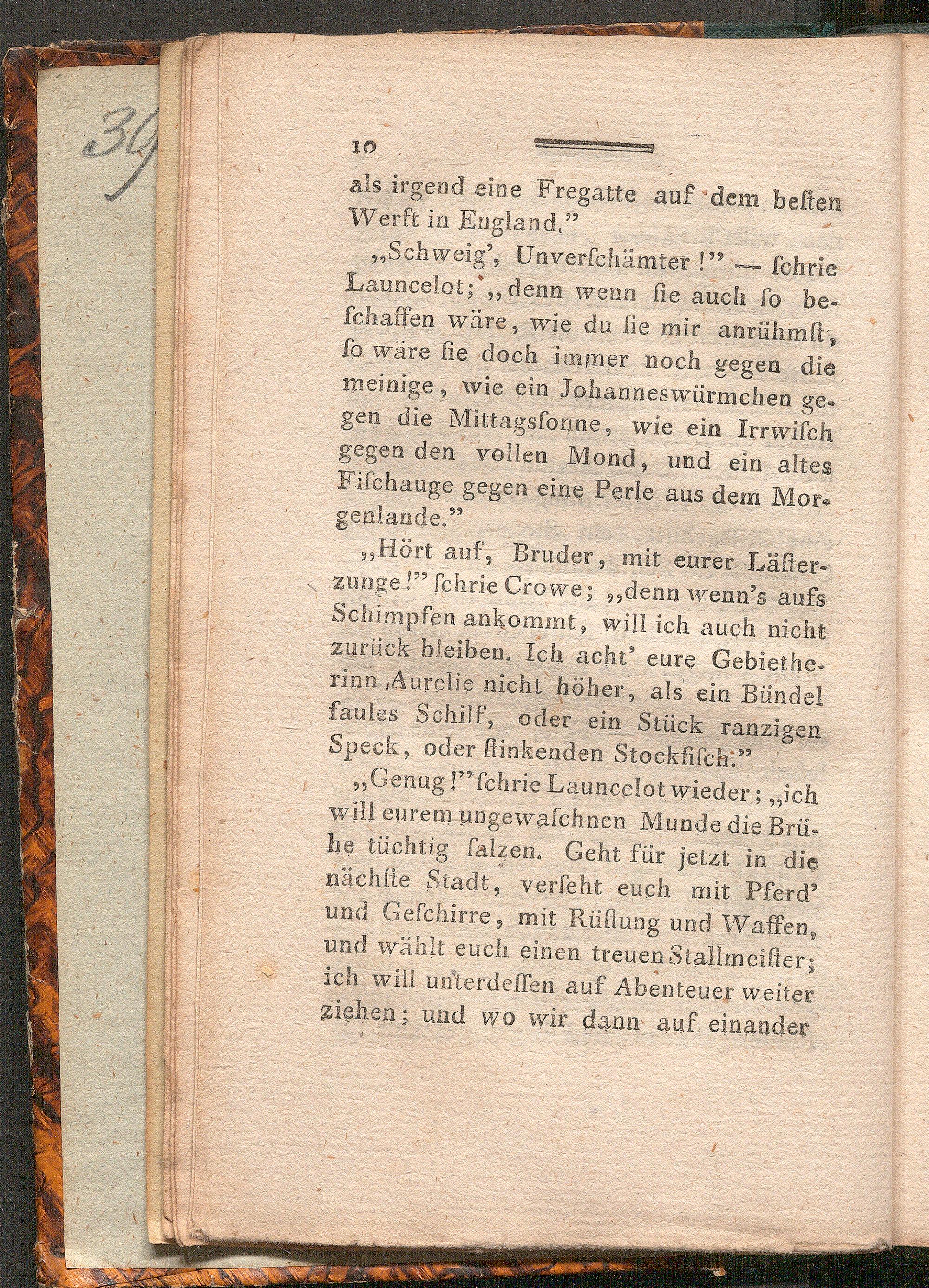 34

10

als irgend eine Fregatte auf dem beſten Werft in England."

„Schweig', Unverſchämter!" — ſchrie Launcelot; „denn wenn ſie auch ſo beſchaffen wäre, wie du ſie mir anrühmſt, ſo wäre ſie doch immer noch gegen die meinige, wie ein Johanneswürmchen gegen die Mittagsſonne, wie ein Irrwiſch gegen den vollen Mond, und ein altes Fiſchauge gegen eine Perle aus dem Morgenlande."

„Hört auf, Bruder, mit eurer Läſterzunge!" ſchrie Crowe; „denn wenn's aufs Schimpfen ankommt, will ich auch nicht zurück bleiben. Ich acht' eure Gebietherinn Aurelie nicht höher, als ein Bündel faules Schilf, oder ein Stück ranzigen Speck, oder ſtinkenden Stockfiſch."

„Genug!" ſchrie Launcelot wieder; „ich will eurem ungewaſchnen Munde die Brühe tüchtig ſalzen. Geht für jetzt in die nächſte Stadt, verſeht euch mit Pferd' und Geſchirre, mit Rüſtung und Waffen, und wählt euch einen treuen Stallmeiſter; ich will unterdeſſen auf Abenteuer weiter ziehen; und wo wir dann auf einander